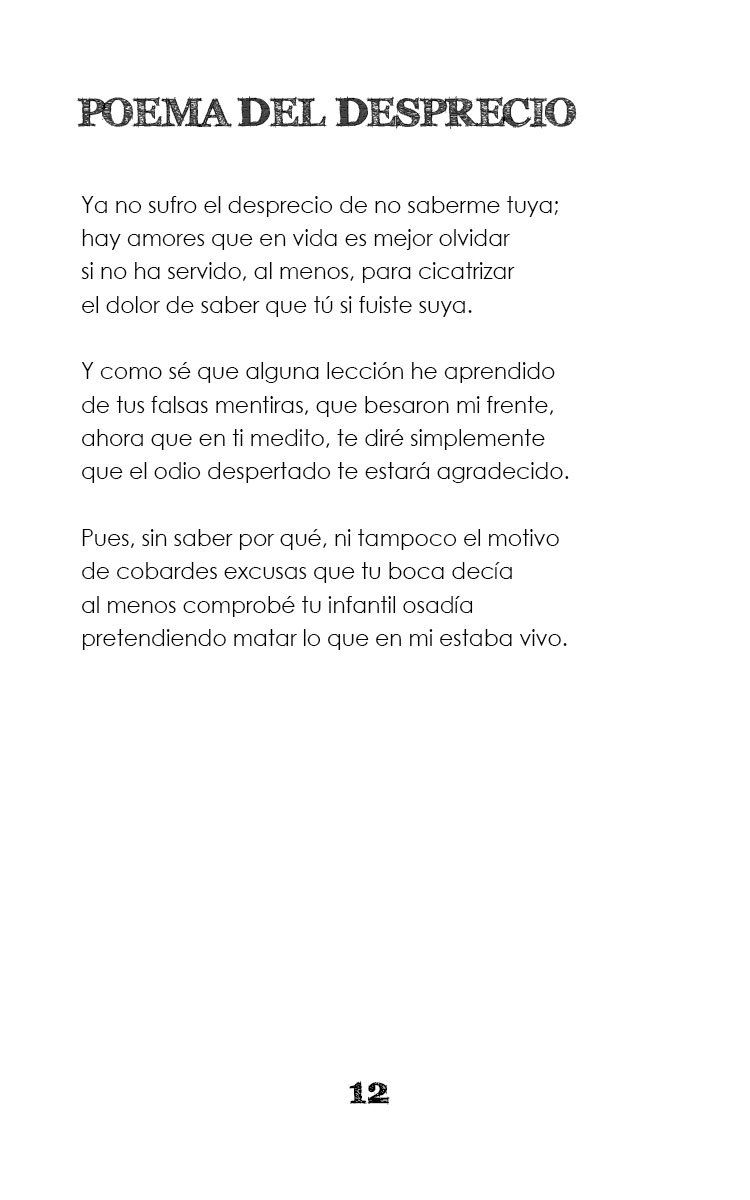 POEMA DEL DESPRECIO

Ya no sufro el desprecio de no saberme tuya;
hay amores que en vida es mejor olvidar
si no ha servido, al menos, para cicatrizar
el dolor de saber que tú si fuiste suya.

Y como sé que alguna lección he aprendido
de tus falsas mentiras, que besaron mi frente,
ahora que en ti medito, te diré simplemente
que el odio despertado te estará agradecido.

Pues, sin saber por qué, ni tampoco el motivo
de cobardes excusas que tu boca decía
al menos comprobé tu infantil osadía
pretendiendo matar lo que en mi estaba vivo.

12